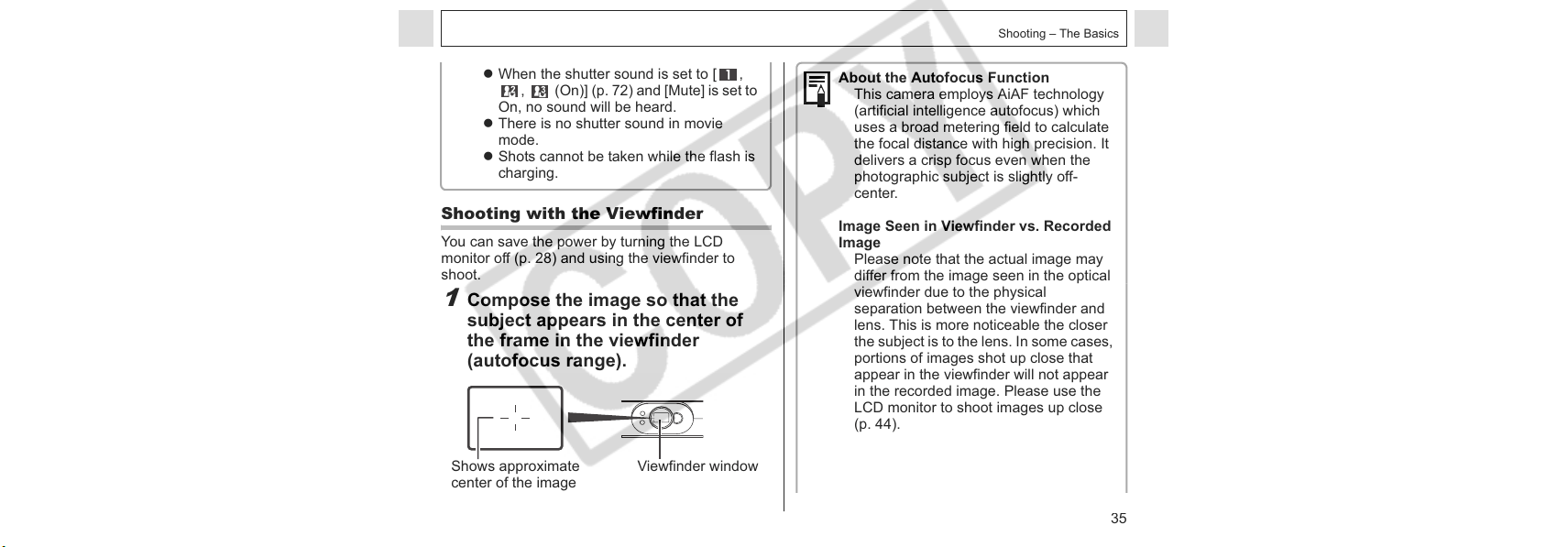 Shooting – The Basics

● When the shutter sound is set to [1, 2, 3 (On)] (p. 72) and [Mute] is set to On, no sound will be heard.
● There is no shutter sound in movie mode.
● Shots cannot be taken while the flash is charging.

Shooting with the Viewfinder

You can save the power by turning the LCD monitor off (p. 28) and using the viewfinder to shoot.

1 Compose the image so that the subject appears in the center of the frame in the viewfinder (autofocus range).

Shows approximate center of the image

Viewfinder window

About the Autofocus Function
This camera employs AiAF technology (artificial intelligence autofocus) which uses a broad metering field to calculate the focal distance with high precision. It delivers a crisp focus even when the photographic subject is slightly off-center.

Image Seen in Viewfinder vs. Recorded Image
Please note that the actual image may differ from the image seen in the optical viewfinder due to the physical separation between the viewfinder and lens. This is more noticeable the closer the subject is to the lens. In some cases, portions of images shot up close that appear in the viewfinder will not appear in the recorded image. Please use the LCD monitor to shoot images up close (p. 44).

COPY

35